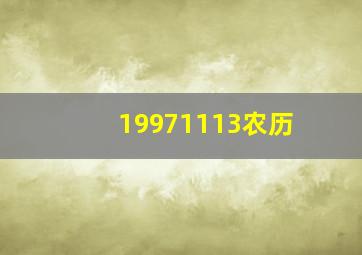 19971113农历